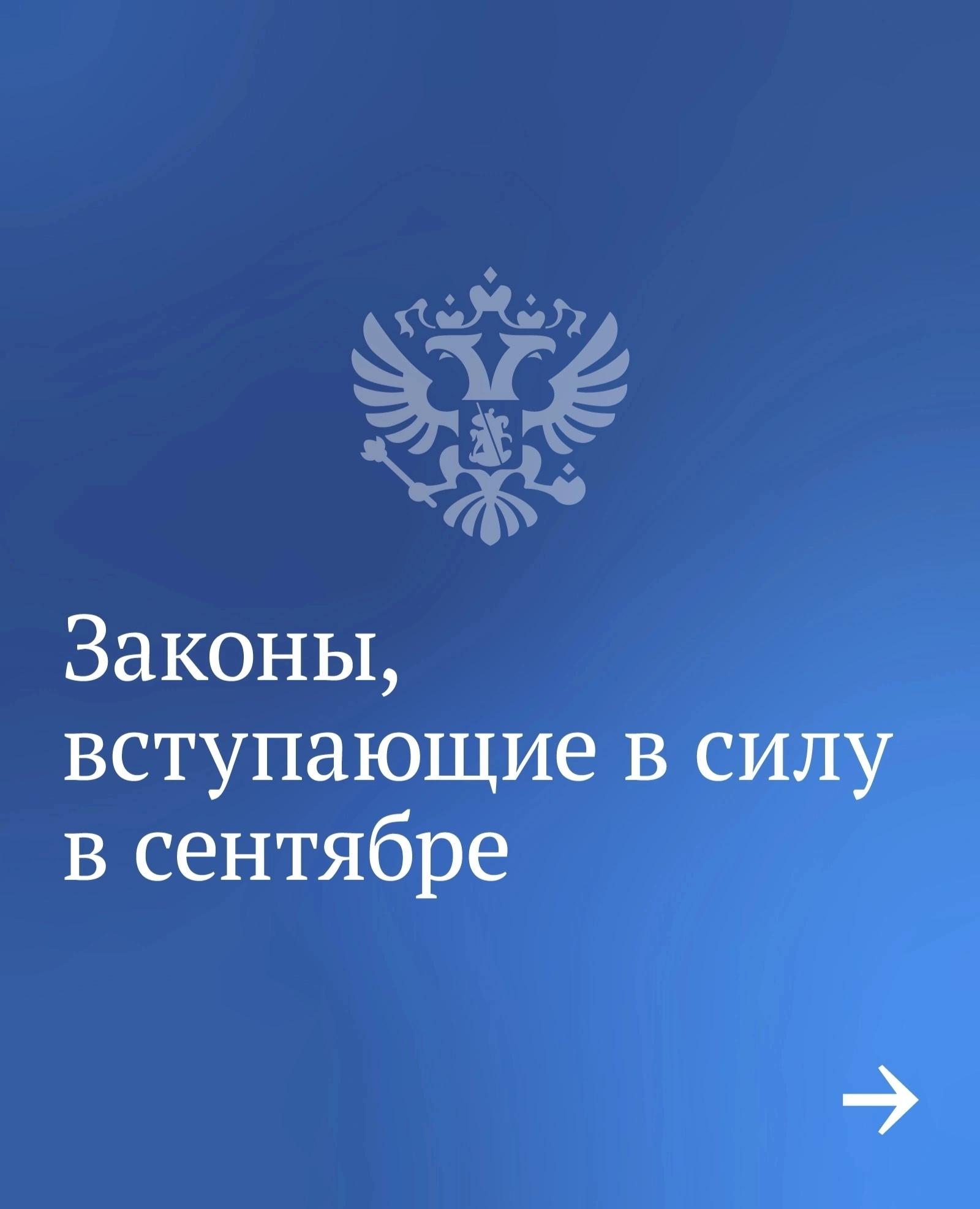 Законы, вступающие в силу в сентябре

→